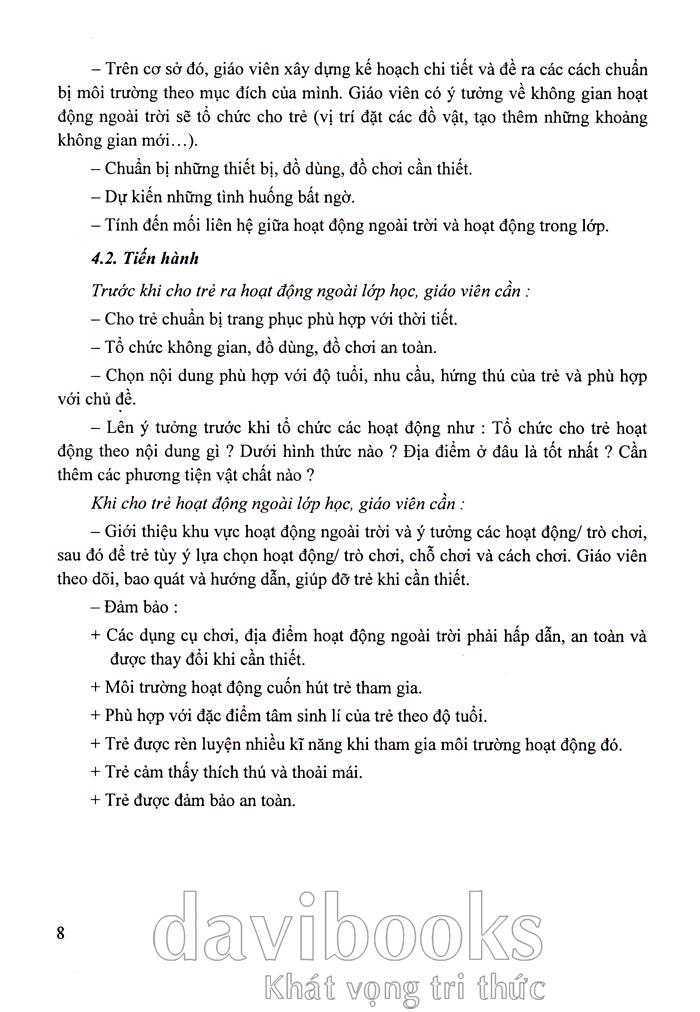 – Trên cơ sở đó, giáo viên xây dựng kế hoạch chi tiết và đề ra các cách chuẩn bị môi trường theo mục đích của mình. Giáo viên có ý tưởng về không gian hoạt động ngoài trời sẽ tổ chức cho trẻ (vị trí đặt các đồ vật, tạo thêm những khoảng không gian mới…).

– Chuẩn bị những thiết bị, đồ dùng, đồ chơi cần thiết.

– Dự kiến những tình huống bất ngờ.

– Tính đến mối liên hệ giữa hoạt động ngoài trời và hoạt động trong lớp.

4.2. Tiến hành

Trước khi cho trẻ ra hoạt động ngoài lớp học, giáo viên cần :

– Cho trẻ chuẩn bị trang phục phù hợp với thời tiết.

– Tổ chức không gian, đồ dùng, đồ chơi an toàn.

– Chọn nội dung phù hợp với độ tuổi, nhu cầu, hứng thú của trẻ và phù hợp với chủ đề.

– Lên ý tưởng trước khi tổ chức các hoạt động như : Tổ chức cho trẻ hoạt động theo nội dung gì ? Dưới hình thức nào ? Địa điểm ở đâu là tốt nhất ? Cần thêm các phương tiện vật chất nào ?

Khi cho trẻ hoạt động ngoài lớp học, giáo viên cần :

– Giới thiệu khu vực hoạt động ngoài trời và ý tưởng các hoạt động/ trò chơi, sau đó để trẻ tùy ý lựa chọn hoạt động/ trò chơi, chỗ chơi và cách chơi. Giáo viên theo dõi, bao quát và hướng dẫn, giúp đỡ trẻ khi cần thiết.

– Đảm bảo :

+ Các dụng cụ chơi, địa điểm hoạt động ngoài trời phải hấp dẫn, an toàn và được thay đổi khi cần thiết.

+ Môi trường hoạt động cuốn hút trẻ tham gia.

+ Phù hợp với đặc điểm tâm sinh lí của trẻ theo độ tuổi.

+ Trẻ được rèn luyện nhiều kĩ năng khi tham gia môi trường hoạt động đó.

+ Trẻ cảm thấy thích thú và thoải mái.

+ Trẻ được đảm bảo an toàn.

8

davibooks
Khát vọng tri thức